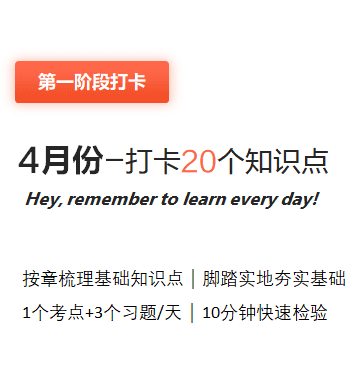 第一阶段打卡

4月份-打卡20个知识点

Hey, remember to learn every day!

按章梳理基础知识点 | 脚踏实地夯实基础

1个考点+3个习题/天 | 10分钟快速检验